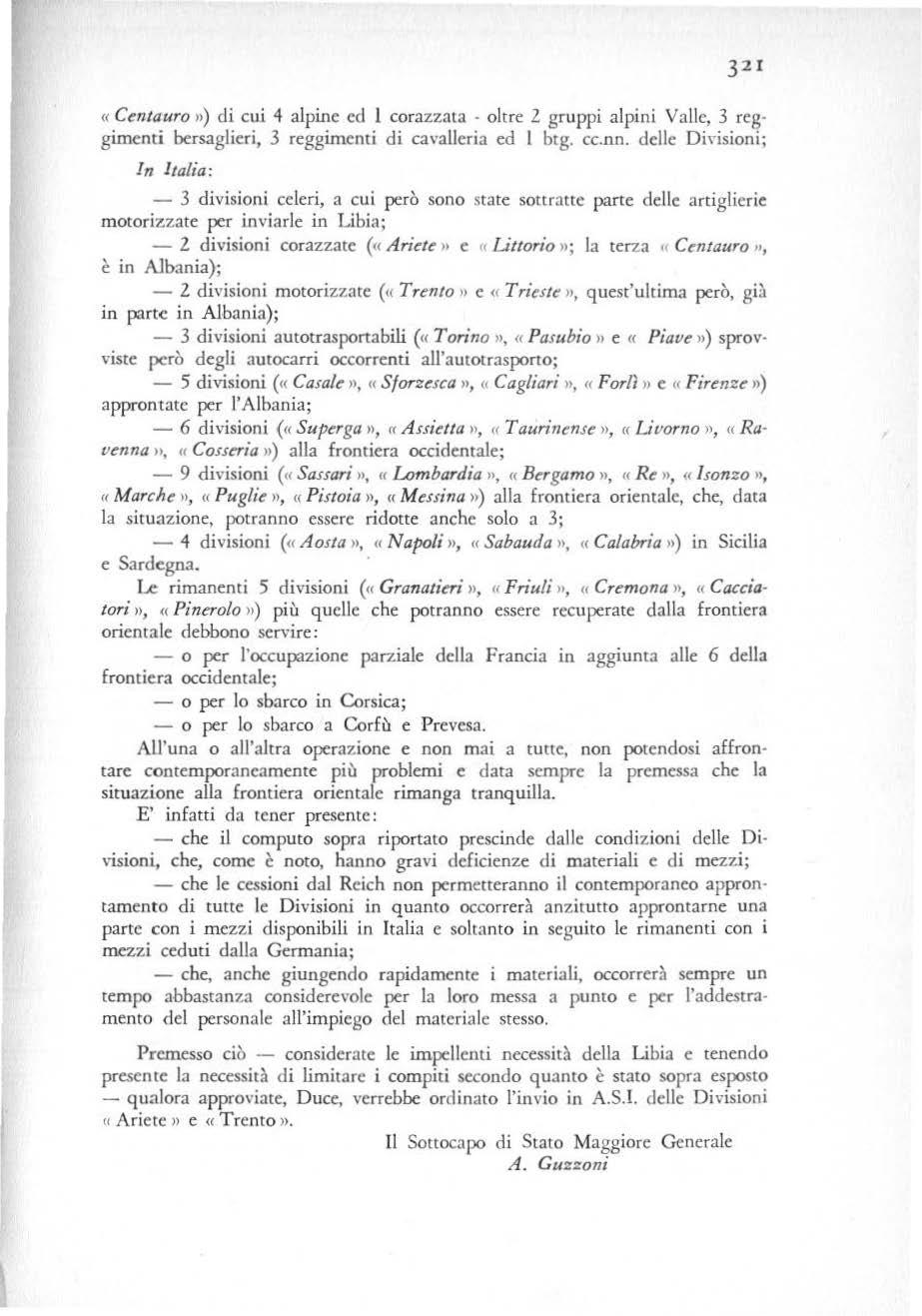 321

« Centauro ») di cui 4 alpine ed 1 corazzata - oltre 2 gruppi alpini Valle, 3 reggimenti bersaglieri, 3 reggimenti di cavalleria ed 1 btg. cc.nn. delle Divisioni;

In Italia:

— 3 divisioni celeri, a cui però sono state sottratte parte delle artiglierie motorizzate per inviarle in Libia;

— 2 divisioni corazzate (« Ariete » e « Littorio »; la terza « Centauro », è in Albania);

— 2 divisioni motorizzate (« Trento » e « Trieste », quest'ultima però, già in parte in Albania);

— 3 divisioni autotrasportabili (« Torino », « Pasubio » e « Piave ») sprovviste però degli autocarri occorrenti all'autotrasporto;

— 5 divisioni (« Casale », « Sforzesca », « Cagliari », « Forlì » e « Firenze ») approntate per l'Albania;

— 6 divisioni (« Superga », « Assietta », « Taurinense », « Livorno », « Ravenna », « Cosseria ») alla frontiera occidentale;

— 9 divisioni (« Sassari », « Lombardia », « Bergamo », « Re », « Isonzo », « Marche », « Puglie », « Pistoia », « Messina ») alla frontiera orientale, che, data la situazione, potranno essere ridotte anche solo a 3;

— 4 divisioni (« Aosta », « Napoli », « Sabauda », « Calabria ») in Sicilia e Sardegna.

Le rimanenti 5 divisioni (« Granatieri », « Friuli », « Cremona », « Cacciatori », « Pinerolo ») più quelle che potranno essere recuperate dalla frontiera orientale debbono servire:

— o per l'occupazione parziale della Francia in aggiunta alle 6 della frontiera occidentale;

— o per lo sbarco in Corsica;

— o per lo sbarco a Corfù e Prevesa.

All'una o all'altra operazione e non mai a tutte, non potendosi affrontare contemporaneamente più problemi e data sempre la premessa che la situazione alla frontiera orientale rimanga tranquilla.

E' infatti da tener presente:

— che il computo sopra riportato prescinde dalle condizioni delle Divisioni, che, come è noto, hanno gravi deficienze di materiali e di mezzi;

— che le cessioni dal Reich non permetteranno il contemporaneo approntamento di tutte le Divisioni in quanto occorrerà anzitutto approntarne una parte con i mezzi disponibili in Italia e soltanto in seguito le rimanenti con i mezzi ceduti dalla Germania;

— che, anche giungendo rapidamente i materiali, occorrerà sempre un tempo abbastanza considerevole per la loro messa a punto e per l'addestramento del personale all'impiego del materiale stesso.

Premesso ciò — considerate le impellenti necessità della Libia e tenendo presente la necessità di limitare i compiti secondo quanto è stato sopra esposto — qualora approviate, Duce, verrebbe ordinato l'invio in A.S.I. delle Divisioni « Ariete » e « Trento ».

Il Sottocapo di Stato Maggiore Generale
A. Guzzoni